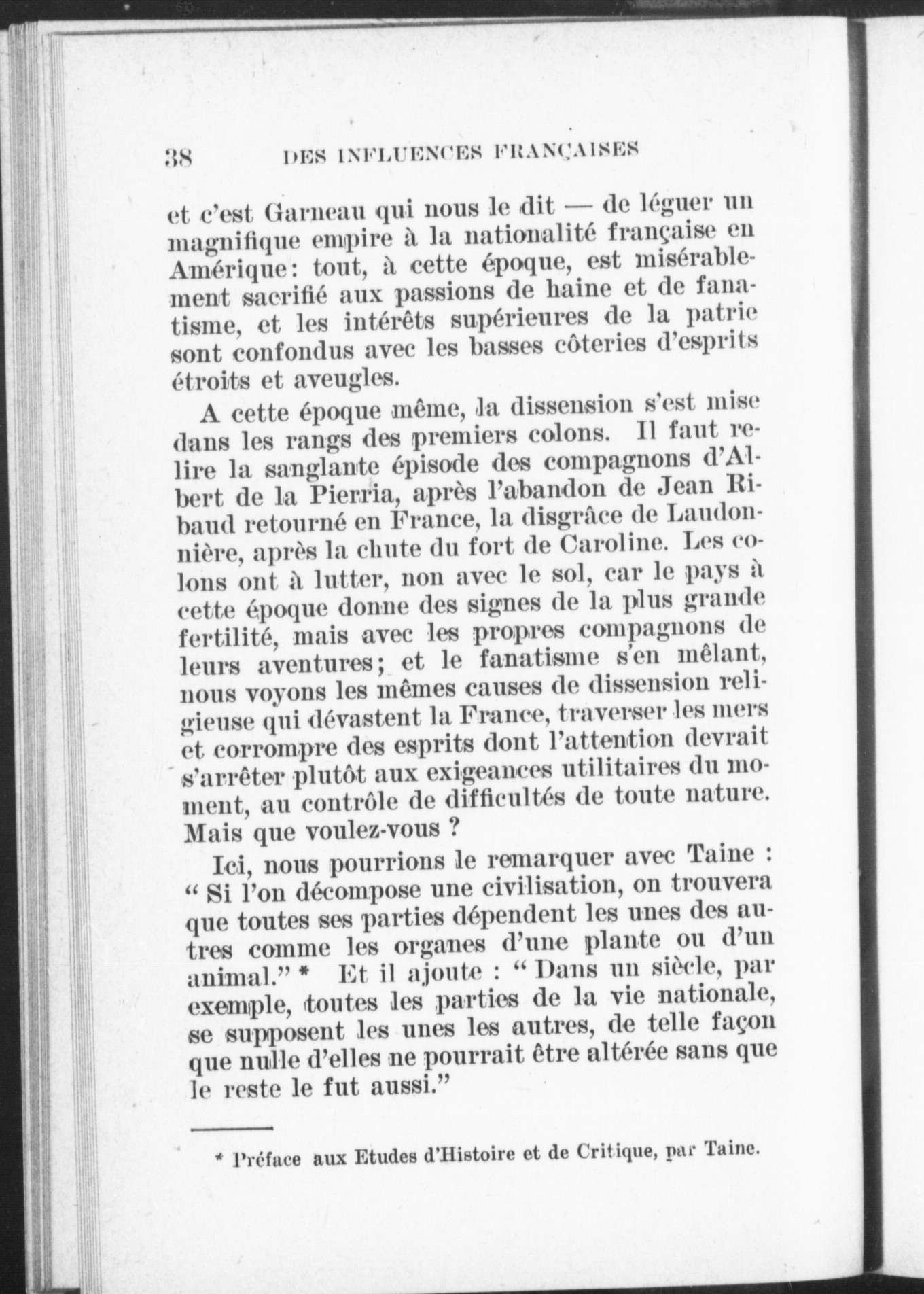 38 DES INFLUENCES FRANÇAISES

et c'est Garneau qui nous le dit — de léguer un magnifique empire à la nationalité française en Amérique: tout, à cette époque, est misérablement sacrifié aux passions de haine et de fanatisme, et les intérêts supérieures de la patrie sont confondus avec les basses côteries d'esprits étroits et aveugles.

A cette époque même, la dissension s'est mise dans les rangs des premiers colons. Il faut relire la sanglante épisode des compagnons d'Albert de la Pierria, après l'abandon de Jean Ribaud retourné en France, la disgrâce de Laudonnière, après la chute du fort de Caroline. Les colons ont à lutter, non avec le sol, car le pays à cette époque donne des signes de la plus grande fertilité, mais avec les propres compagnons de leurs aventures; et le fanatisme s'en mêlant, nous voyons les mêmes causes de dissension religieuse qui dévastent la France, traverser les mers et corrompre des esprits dont l'attention devrait s'arrêter plutôt aux exigeances utilitaires du moment, au contrôle de difficultés de toute nature. Mais que voulez-vous ?

Ici, nous pourrions le remarquer avec Taine : " Si l'on décompose une civilisation, on trouvera que toutes ses parties dépendent les unes des autres comme les organes d'une plante ou d'un animal." * Et il ajoute : " Dans un siècle, par exemple, toutes les parties de la vie nationale, se supposent les unes les autres, de telle façon que nulle d'elles ne pourrait être altérée sans que le reste le fut aussi."

* Préface aux Etudes d'Histoire et de Critique, par Taine.